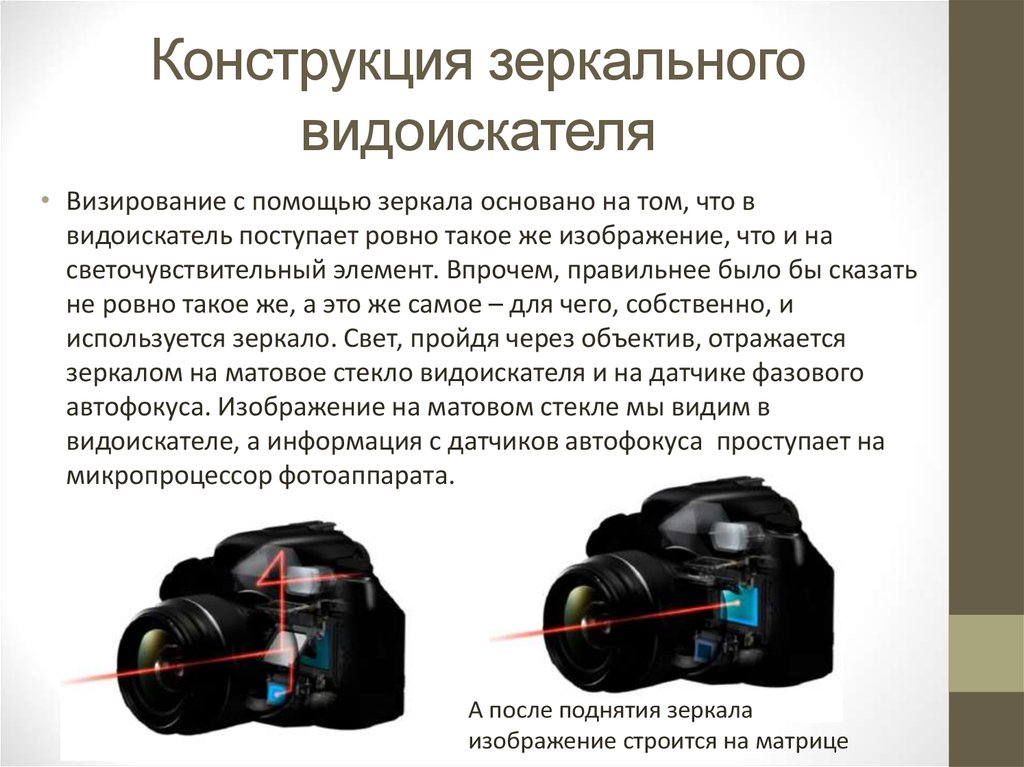 Конструкция зеркального видоискателя

• Визирование с помощью зеркала основано на том, что в видоискатель поступает ровно такое же изображение, что и на светочувствительный элемент. Впрочем, правильнее было бы сказать не ровно такое же, а это же самое – для чего, собственно, и используется зеркало. Свет, пройдя через объектив, отражается зеркалом на матовое стекло видоискателя и на датчике фазового автофокуса. Изображение на матовом стекле мы видим в видоискателе, а информация с датчиков автофокуса проступает на микропроцессор фотоаппарата.

А после поднятия зеркала изображение строится на матрице